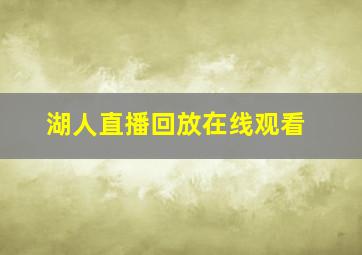 湖人直播回放在线观看